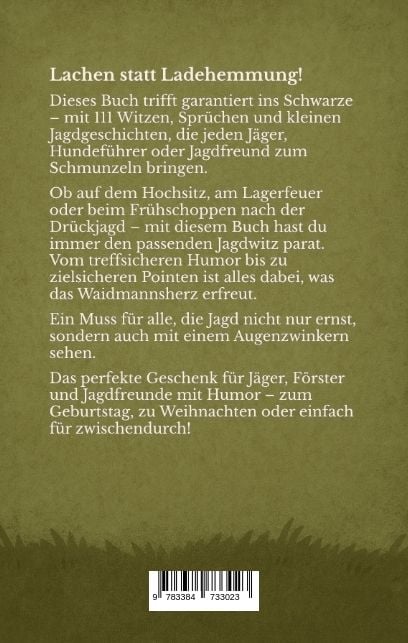 Lachen statt Ladehemmung!

Dieses Buch trifft garantiert ins Schwarze – mit 111 Witzen, Sprüchen und kleinen Jagdgeschichten, die jeden Jäger, Hundeführer oder Jagdfreund zum Schmunzeln bringen.

Ob auf dem Hochsitz, am Lagerfeuer oder beim Frühschoppen nach der Drückjagd – mit diesem Buch hast du immer den passenden Jagdwitz parat. Vom treffsicheren Humor bis zu zielsicheren Pointen ist alles dabei, was das Waidmannsherz erfreut.

Ein Muss für alle, die Jagd nicht nur ernst, sondern auch mit einem Augenzwinkern sehen.

Das perfekte Geschenk für Jäger, Förster und Jagdfreunde mit Humor – zum Geburtstag, zu Weihnachten oder einfach für zwischendurch!

9 783384 733023